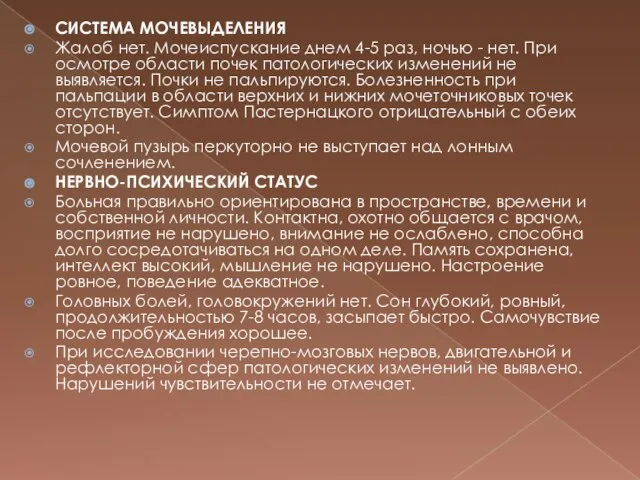 СИСТЕМА МОЧЕВЫДЕЛЕНИЯ

Жалоб нет. Мочеиспускание днем 4-5 раз, ночью - нет. При осмотре области почек патологических изменений не выявляется. Почки не пальпируются. Болезненность при пальпации в области верхних и нижних мочеточниковых точек отсутствует. Симптом Пастернацкого отрицательный с обеих сторон.

Мочевой пузырь перкуторно не выступает над лонным сочленением.

НЕРВНО-ПСИХИЧЕСКИЙ СТАТУС

Больная правильно ориентирована в пространстве, времени и собственной личности. Контактна, охотно общается с врачом, восприятие не нарушено, внимание не ослаблено, способна долго сосредотачиваться на одном деле. Память сохранена, интеллект высокий, мышление не нарушено. Настроение ровное, поведение адекватное.

Головных болей, головокружений нет. Сон глубокий, ровный, продолжительностью 7-8 часов, засыпает быстро. Самочувствие после пробуждения хорошее.

При исследовании черепно-мозговых нервов, двигательной и рефлекторной сфер патологических изменений не выявлено. Нарушений чувствительности не отмечает.